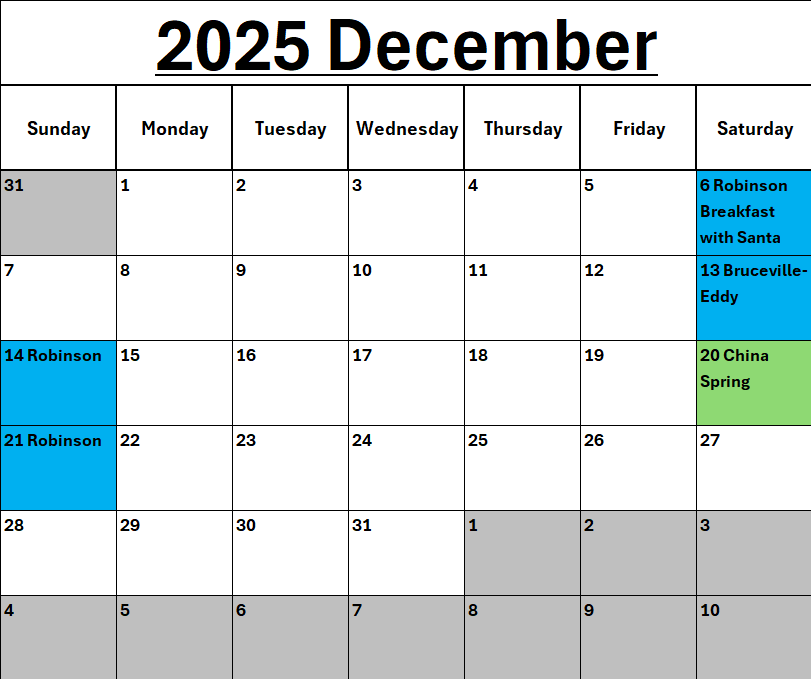 2025 December

| Sunday | Monday | Tuesday | Wednesday | Thursday | Friday | Saturday |
|---|---|---|---|---|---|---|
| 31 | 1 | 2 | 3 | 4 | 5 | 6 Robinson Breakfast with Santa |
| 7 | 8 | 9 | 10 | 11 | 12 | 13 Bruceville-Eddy |
| 14 Robinson | 15 | 16 | 17 | 18 | 19 | 20 China Spring |
| 21 Robinson | 22 | 23 | 24 | 25 | 26 | 27 |
| 28 | 29 | 30 | 31 | 1 | 2 | 3 |
| 4 | 5 | 6 | 7 | 8 | 9 | 10 |